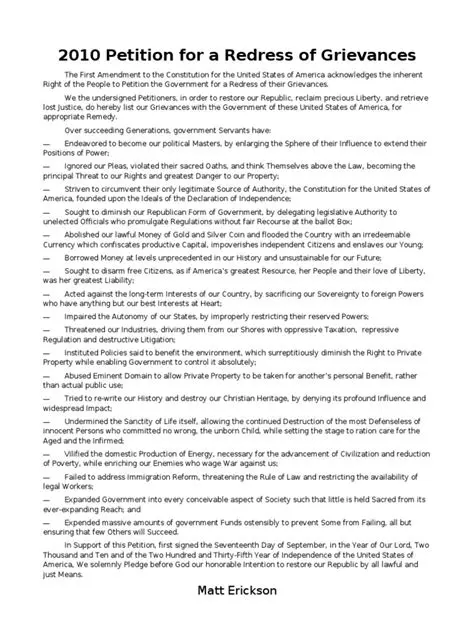 2010 Petition for a Redress of Grievances

The First Amendment to the Constitution for the United States of America acknowledges the inherent Right of the People to Petition the Government for a Redress of their Grievances.

We the undersigned Petitioners, in order to restore our Republic, reclaim precious Liberty, and retrieve lost Justice, do hereby list our Grievances with the Government of these United States of America, for appropriate Remedy.

Over succeeding Generations, government Servants have:

— Endeavored to become our political Masters, by enlarging the Sphere of their Influence to extend their Positions of Power;

— Ignored our Pleas, violated their sacred Oaths, and think Themselves above the Law, becoming the principal Threat to our Rights and greatest Danger to our Property;

— Striven to circumvent their only legitimate Source of Authority, the Constitution for the United States of America, founded upon the Ideals of the Declaration of Independence;

— Sought to diminish our Republican Form of Government, by delegating legislative Authority to unelected Officials who promulgate Regulations without fair Recourse at the ballot Box;

— Abolished our lawful Money of Gold and Silver Coin and flooded the Country with an irredeemable Currency which confiscates productive Capital, impoverishes independent Citizens and enslaves our Young;

— Borrowed Money at levels unprecedented in our History and unsustainable for our Future;

— Sought to disarm free Citizens, as if America's greatest Resource, her People and their love of Liberty, was her greatest Liability;

— Acted against the long-term Interests of our Country, by sacrificing our Sovereignty to foreign Powers who have anything but our best Interests at Heart;

— Impaired the Autonomy of our States, by improperly restricting their reserved Powers;

— Threatened our Industries, driving them from our Shores with oppressive Taxation, repressive Regulation and destructive Litigation;

— Instituted Policies said to benefit the environment, which surreptitiously diminish the Right to Private Property while enabling Government to control it absolutely;

— Abused Eminent Domain to allow Private Property to be taken for another's personal Benefit, rather than actual public use;

— Tried to re-write our History and destroy our Christian Heritage, by denying its profound Influence and widespread Impact;

— Undermined the Sanctity of Life itself, allowing the continued Destruction of the most Defenseless of innocent Persons who committed no wrong, the unborn Child, while setting the stage to ration care for the Aged and the Infirmed;

— Vilified the domestic Production of Energy, necessary for the advancement of Civilization and reduction of Poverty, while enriching our Enemies who wage War against us;

— Failed to address Immigration Reform, threatening the Rule of Law and restricting the availability of legal Workers;

— Expanded Government into every conceivable aspect of Society such that little is held Sacred from its ever-expanding Reach; and

— Expended massive amounts of government Funds ostensibly to prevent Some from Failing, all but ensuring that few Others will Succeed.

In Support of this Petition, first signed the Seventeenth Day of September, in the Year of Our Lord, Two Thousand and Ten and of the Two Hundred and Thirty-Fifth Year of Independence of the United States of America, We solemnly Pledge before God our honorable Intention to restore our Republic by all lawful and just Means.

Matt Erickson